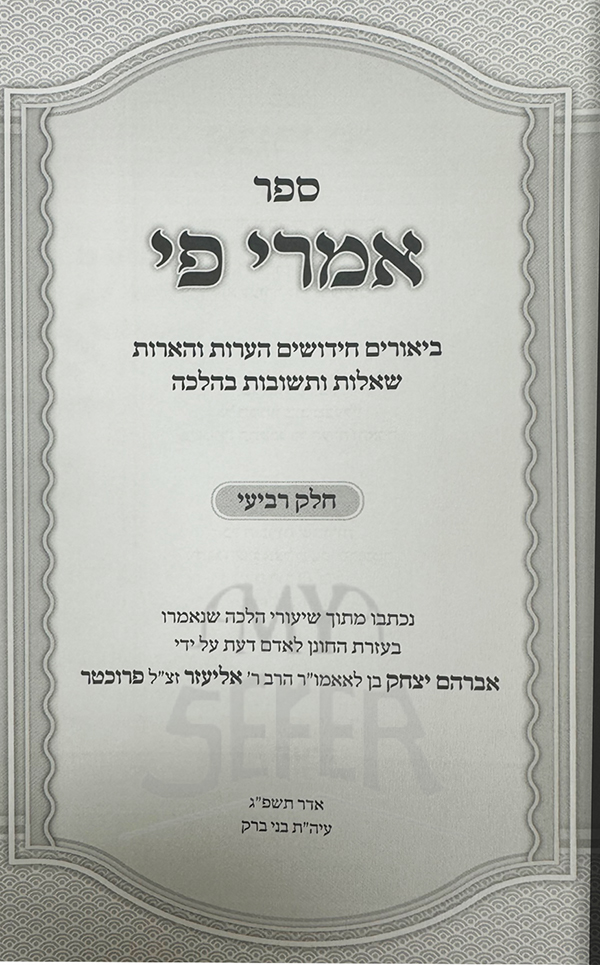 ספר
אמרי פי

ביאורים חידושים הערות והארות
שאלות ותשובות בהלכה

חלק רביעי

נכתבו מתוך שיעורי הלכה שנאמרו
בעזרת החונן לאדם דעת על ידי
אברהם יצחק בן לאאמו"ר הרב ר' אליעזר זצ"ל פרוכטר

MY SEFER

אדר תשפ"ג
עיה"ת בני ברק